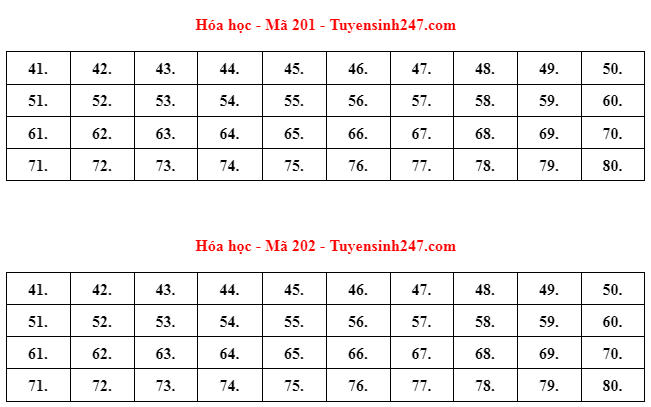 Hóa học - Mã 201 - Tuyensinh247.com

| 41. | 42. | 43. | 44. | 45. | 46. | 47. | 48. | 49. | 50. |
|---|---|---|---|---|---|---|---|---|---|
| 51. | 52. | 53. | 54. | 55. | 56. | 57. | 58. | 59. | 60. |
| 61. | 62. | 63. | 64. | 65. | 66. | 67. | 68. | 69. | 70. |
| 71. | 72. | 73. | 74. | 75. | 76. | 77. | 78. | 79. | 80. |

Hóa học - Mã 202 - Tuyensinh247.com

| 41. | 42. | 43. | 44. | 45. | 46. | 47. | 48. | 49. | 50. |
|---|---|---|---|---|---|---|---|---|---|
| 51. | 52. | 53. | 54. | 55. | 56. | 57. | 58. | 59. | 60. |
| 61. | 62. | 63. | 64. | 65. | 66. | 67. | 68. | 69. | 70. |
| 71. | 72. | 73. | 74. | 75. | 76. | 77. | 78. | 79. | 80. |